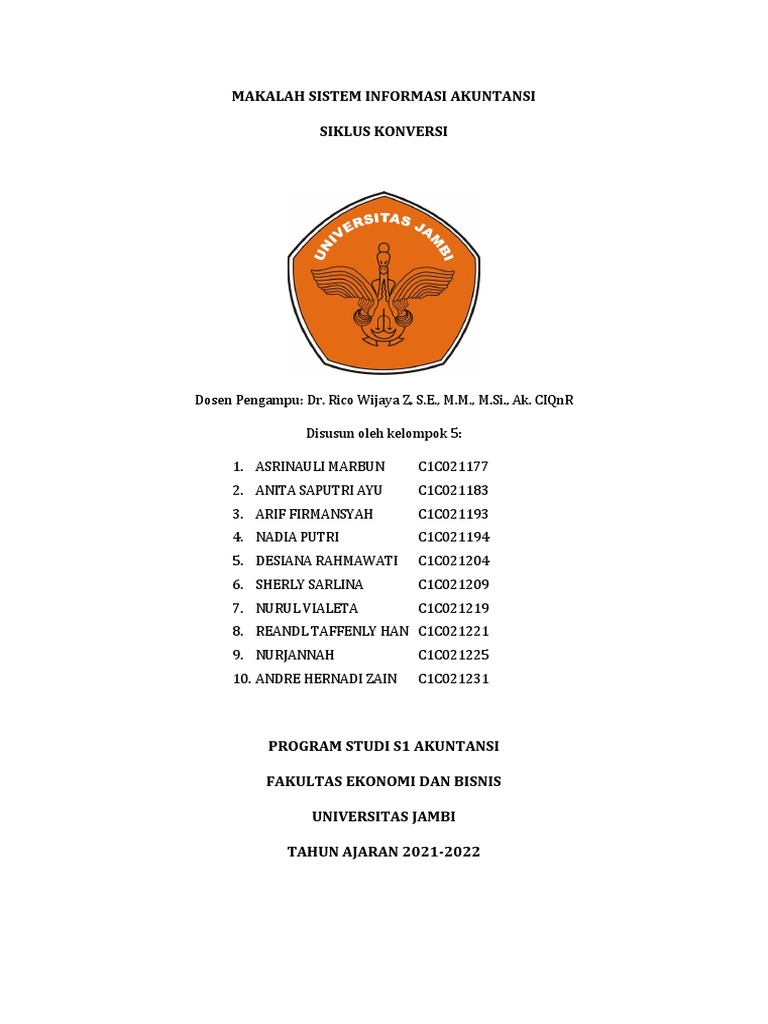 MAKALAH SISTEM INFORMASI AKUNTANSI

SIKLUS KONVERSI

UNIVERSITAS JAMBI

Dosen Pengampu: Dr. Rico Wijaya Z, S.E., M.M., M.Si., Ak. CIQnR

Disusun oleh kelompok 5:

1. ASRINAULI MARBUN C1C021177
2. ANITA SAPUTRI AYU C1C021183
3. ARIF FIRMANSYAH C1C021193
4. NADIA PUTRI C1C021194
5. DESIANA RAHMAWATI C1C021204
6. SHERLY SARLINA C1C021209
7. NURUL VIALETA C1C021219
8. REANDL TAFFENLY HAN C1C021221
9. NURJANNAH C1C021225
10. ANDRE HERNADI ZAIN C1C021231

PROGRAM STUDI S1 AKUNTANSI

FAKULTAS EKONOMI DAN BISNIS

UNIVERSITAS JAMBI

TAHUN AJARAN 2021-2022